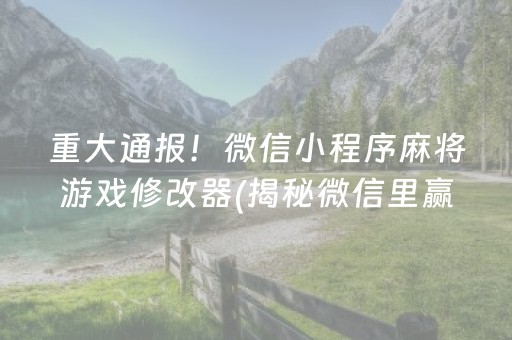 重大通报！微信小程序麻将游戏修改器(揭秘微信里赢